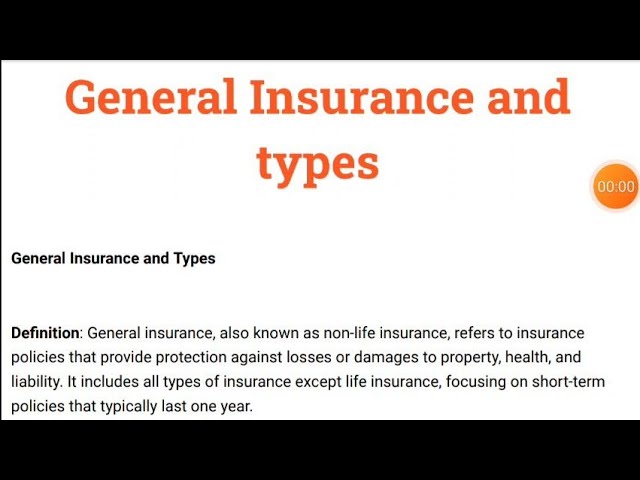 General Insurance and types

00:00

General Insurance and Types

Definition: General insurance, also known as non-life insurance, refers to insurance policies that provide protection against losses or damages to property, health, and liability. It includes all types of insurance except life insurance, focusing on short-term policies that typically last one year.